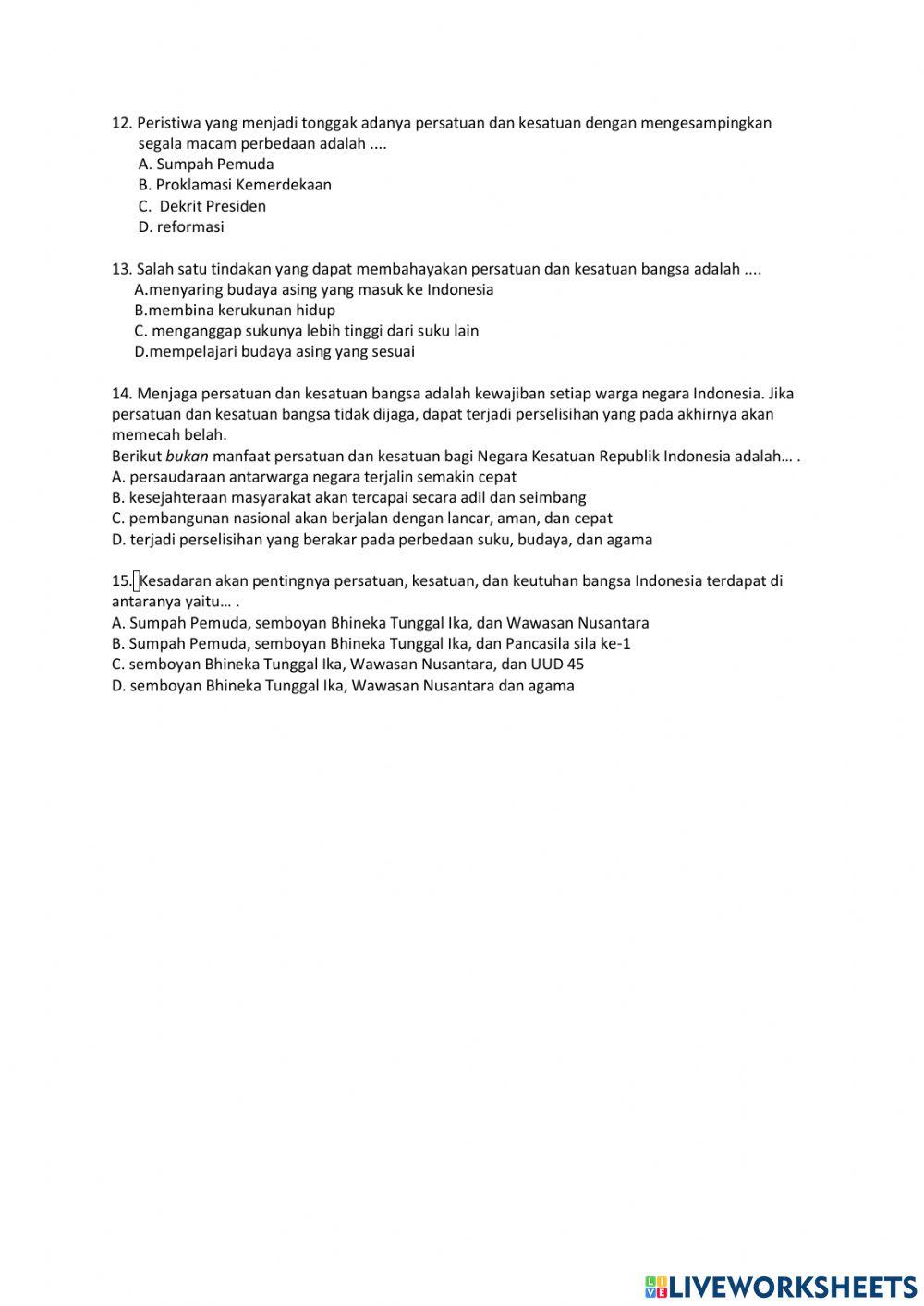 12. Peristiwa yang menjadi tonggak adanya persatuan dan kesatuan dengan mengesampingkan segala macam perbedaan adalah ....
A. Sumpah Pemuda
B. Proklamasi Kemerdekaan
C. Dekrit Presiden
D. reformasi

13. Salah satu tindakan yang dapat membahayakan persatuan dan kesatuan bangsa adalah ....
A.menyaring budaya asing yang masuk ke Indonesia
B.membina kerukunan hidup
C. menganggap sukunya lebih tinggi dari suku lain
D.mempelajari budaya asing yang sesuai

14. Menjaga persatuan dan kesatuan bangsa adalah kewajiban setiap warga negara Indonesia. Jika persatuan dan kesatuan bangsa tidak dijaga, dapat terjadi perselisihan yang pada akhirnya akan memecah belah.
Berikut bukan manfaat persatuan dan kesatuan bagi Negara Kesatuan Republik Indonesia adalah… .
A. persaudaraan antarwarga negara terjalin semakin cepat
B. kesejahteraan masyarakat akan tercapai secara adil dan seimbang
C. pembangunan nasional akan berjalan dengan lancar, aman, dan cepat
D. terjadi perselisihan yang berakar pada perbedaan suku, budaya, dan agama

15. Kesadaran akan pentingnya persatuan, kesatuan, dan keutuhan bangsa Indonesia terdapat di antaranya yaitu… .
A. Sumpah Pemuda, semboyan Bhineka Tunggal Ika, dan Wawasan Nusantara
B. Sumpah Pemuda, semboyan Bhineka Tunggal Ika, dan Pancasila sila ke-1
C. semboyan Bhineka Tunggal Ika, Wawasan Nusantara, dan UUD 45
D. semboyan Bhineka Tunggal Ika, Wawasan Nusantara dan agama

LIVEWORKSHEETS